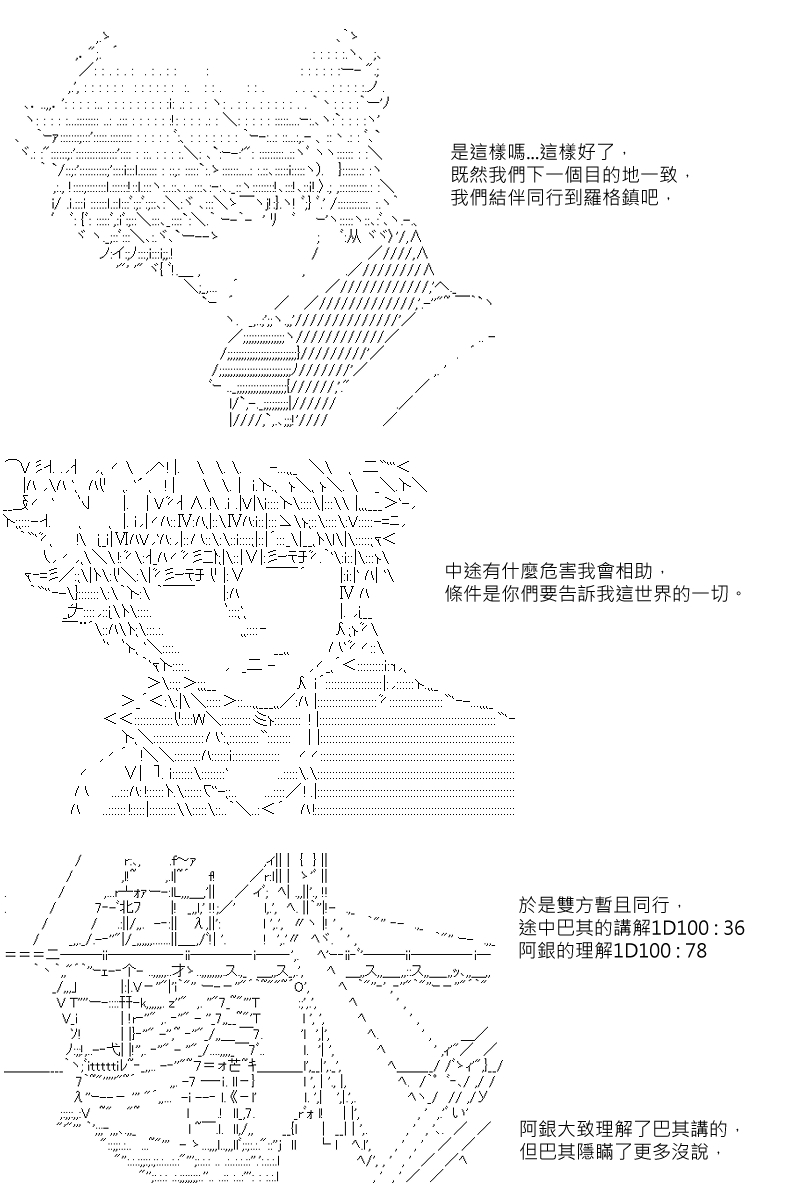 是這樣嗎...這樣好了，
既然我們下一個目的地一致，
我們結伴同行到羅格鎮吧，

中途有什麼危害我會相助，
條件是你們要告訴我這世界的一切。

於是雙方暫且同行，
途中巴其的講解1D100 : 36
阿銀的理解1D100 : 78

阿銀大致理解了巴其講的，
但巴其隱瞞了更多沒說，